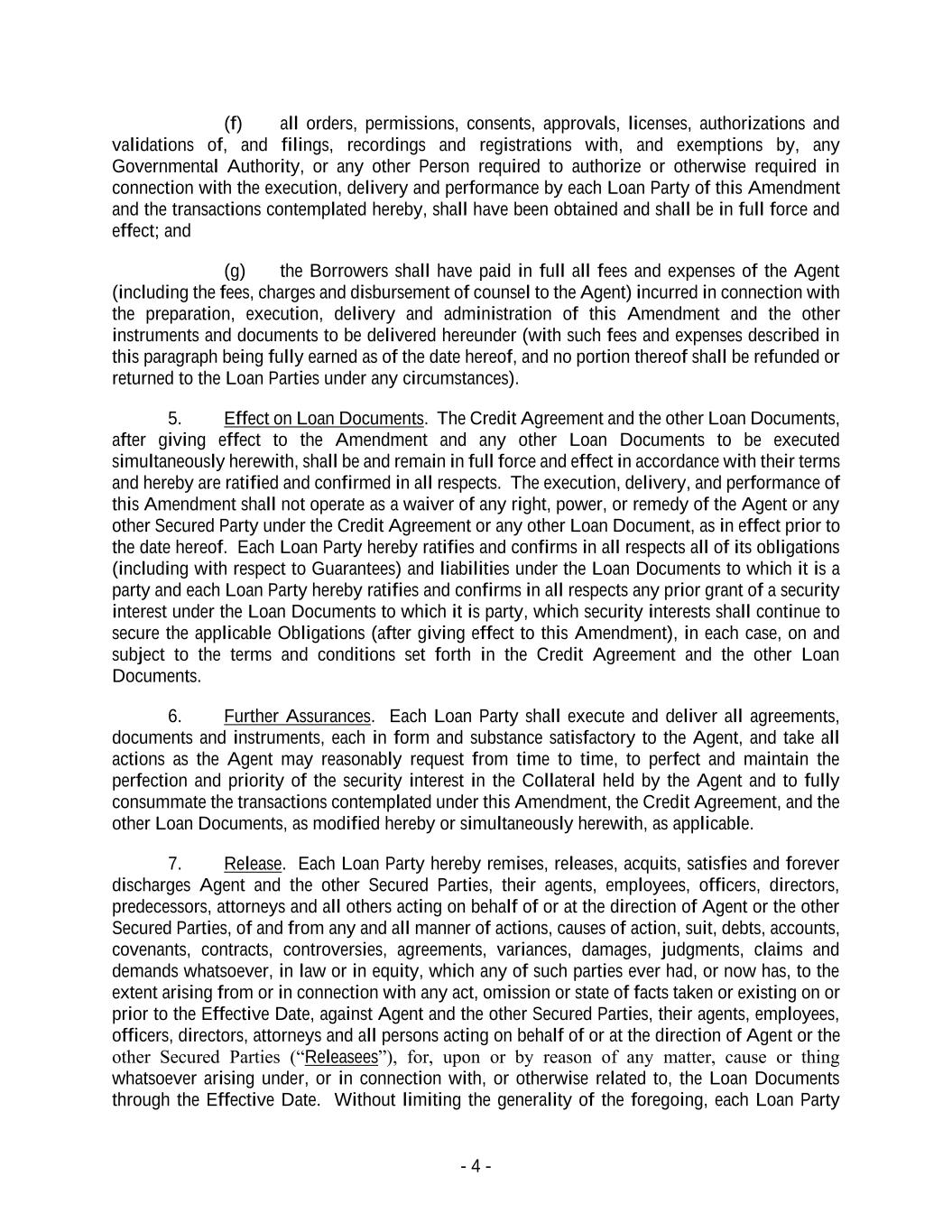 (f) all orders, permissions, consents, approvals, licenses, authorizations and validations of, and filings, recordings and registrations with, and exemptions by, any Governmental Authority, or any other Person required to authorize or otherwise required in connection with the execution, delivery and performance by each Loan Party of this Amendment and the transactions contemplated hereby, shall have been obtained and shall be in full force and effect; and

(g) the Borrowers shall have paid in full all fees and expenses of the Agent (including the fees, charges and disbursement of counsel to the Agent) incurred in connection with the preparation, execution, delivery and administration of this Amendment and the other instruments and documents to be delivered hereunder (with such fees and expenses described in this paragraph being fully earned as of the date hereof, and no portion thereof shall be refunded or returned to the Loan Parties under any circumstances).

5. Effect on Loan Documents. The Credit Agreement and the other Loan Documents, after giving effect to the Amendment and any other Loan Documents to be executed simultaneously herewith, shall be and remain in full force and effect in accordance with their terms and hereby are ratified and confirmed in all respects. The execution, delivery, and performance of this Amendment shall not operate as a waiver of any right, power, or remedy of the Agent or any other Secured Party under the Credit Agreement or any other Loan Document, as in effect prior to the date hereof. Each Loan Party hereby ratifies and confirms in all respects all of its obligations (including with respect to Guarantees) and liabilities under the Loan Documents to which it is a party and each Loan Party hereby ratifies and confirms in all respects any prior grant of a security interest under the Loan Documents to which it is party, which security interests shall continue to secure the applicable Obligations (after giving effect to this Amendment), in each case, on and subject to the terms and conditions set forth in the Credit Agreement and the other Loan Documents.

6. Further Assurances. Each Loan Party shall execute and deliver all agreements, documents and instruments, each in form and substance satisfactory to the Agent, and take all actions as the Agent may reasonably request from time to time, to perfect and maintain the perfection and priority of the security interest in the Collateral held by the Agent and to fully consummate the transactions contemplated under this Amendment, the Credit Agreement, and the other Loan Documents, as modified hereby or simultaneously herewith, as applicable.

7. Release. Each Loan Party hereby remises, releases, acquits, satisfies and forever discharges Agent and the other Secured Parties, their agents, employees, officers, directors, predecessors, attorneys and all others acting on behalf of or at the direction of Agent or the other Secured Parties, of and from any and all manner of actions, causes of action, suit, debts, accounts, covenants, contracts, controversies, agreements, variances, damages, judgments, claims and demands whatsoever, in law or in equity, which any of such parties ever had, or now has, to the extent arising from or in connection with any act, omission or state of facts taken or existing on or prior to the Effective Date, against Agent and the other Secured Parties, their agents, employees, officers, directors, attorneys and all persons acting on behalf of or at the direction of Agent or the other Secured Parties ("Releasees"), for, upon or by reason of any matter, cause or thing whatsoever arising under, or in connection with, or otherwise related to, the Loan Documents through the Effective Date. Without limiting the generality of the foregoing, each Loan Party

- 4 -